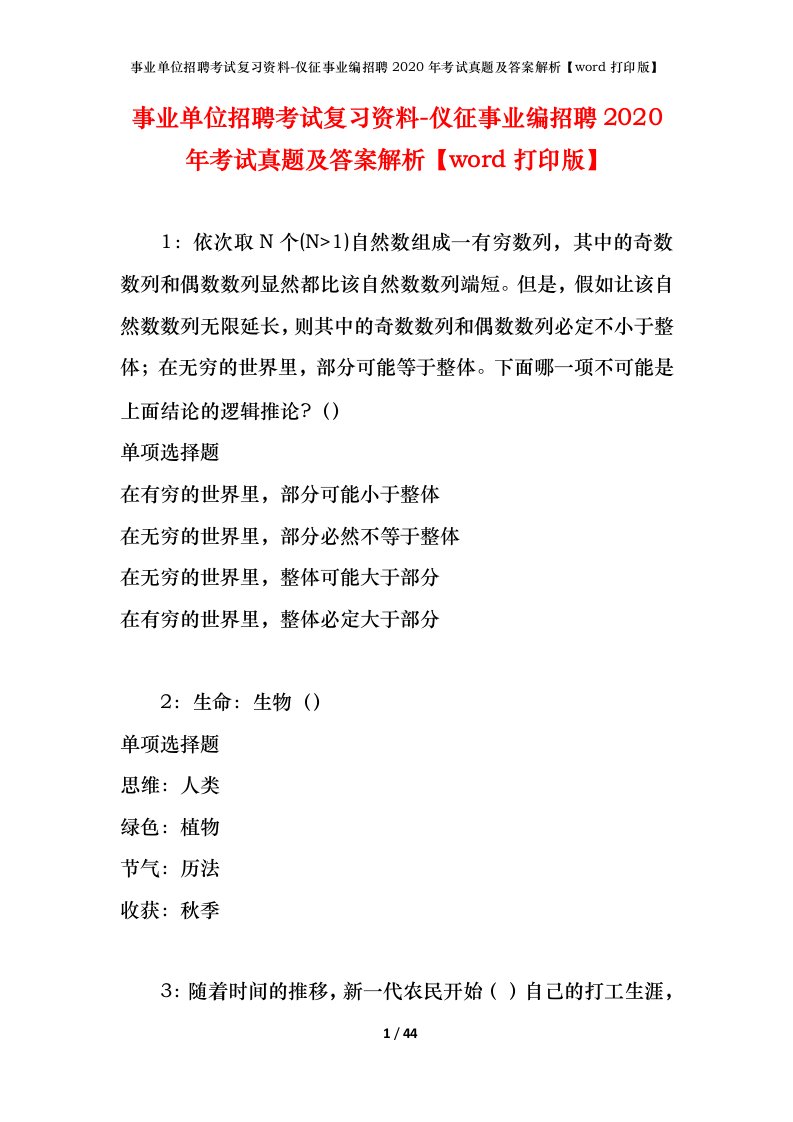 事业单位招聘考试复习资料-仪征事业编招聘 2020 年考试真题及答案解析【word 打印版】

事业单位招聘考试复习资料-仪征事业编招聘 2020 年考试真题及答案解析【word 打印版】

1：依次取 N 个(N>1)自然数组成一有穷数列，其中的奇数数列和偶数数列显然都比该自然数数列端短。但是，假如让该自然数数列无限延长，则其中的奇数数列和偶数数列必定不小于整体；在无穷的世界里，部分可能等于整体。下面哪一项不可能是上面结论的逻辑推论？()

单项选择题

在有穷的世界里，部分可能小于整体

在无穷的世界里，部分必然不等于整体

在无穷的世界里，整体可能大于部分

在有穷的世界里，整体必定大于部分

2：生命：生物（）

单项选择题

思维：人类

绿色：植物

节气：历法

收获：秋季

3：随着时间的推移，新一代农民开始（ ）自己的打工生涯，

1 / 44